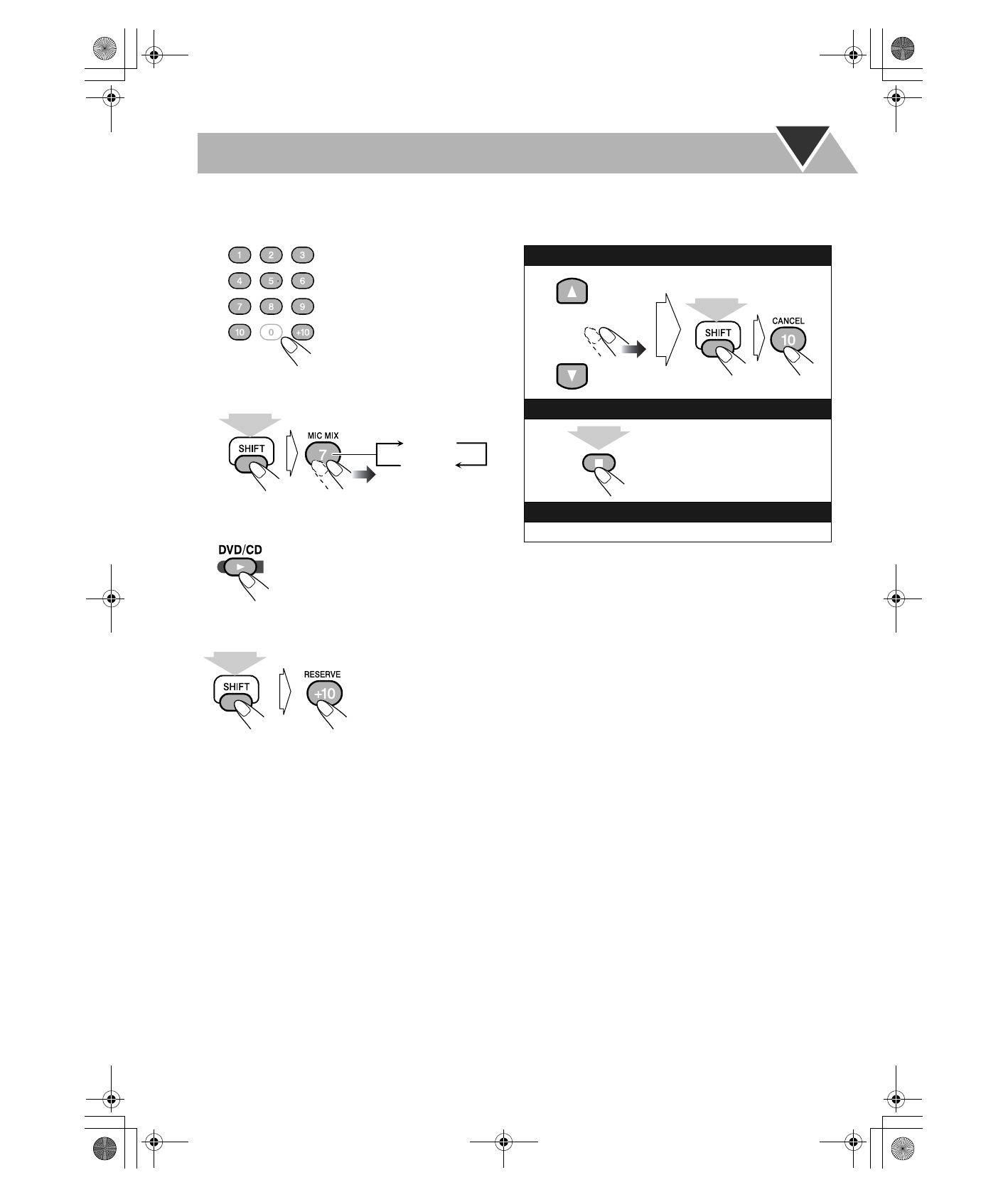 1 2 3
4 5 6
7 8 9
10 0 +10

SHIFT
MIC MIX
7

DVD/CD

SHIFT
RESERVE
+10

SHIFT
CANCEL
10